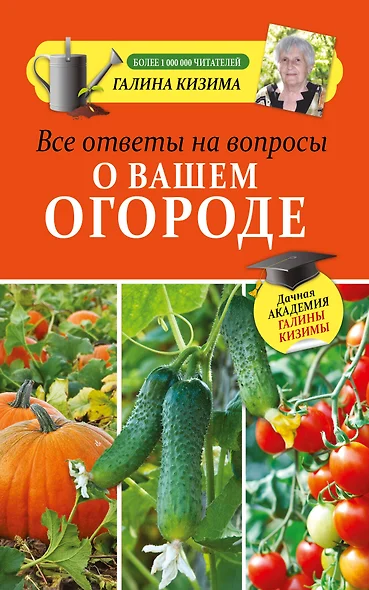 БОЛЕЕ 1 000 000 ЧИТАТЕЛЕЙ
ГАЛИНА КИЗИМА

Все ответы на вопросы
О ВАШЕМ
ОГОРОДЕ

Дачная
АКАДЕМИЯ
ГАЛИНЫ
КИЗИМЫ